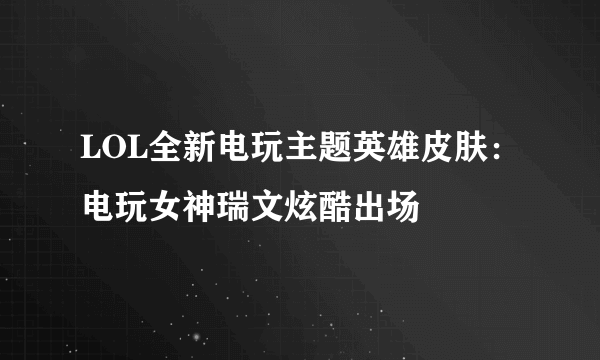 LOL全新电玩主题英雄皮肤：电玩女神瑞文炫酷出场